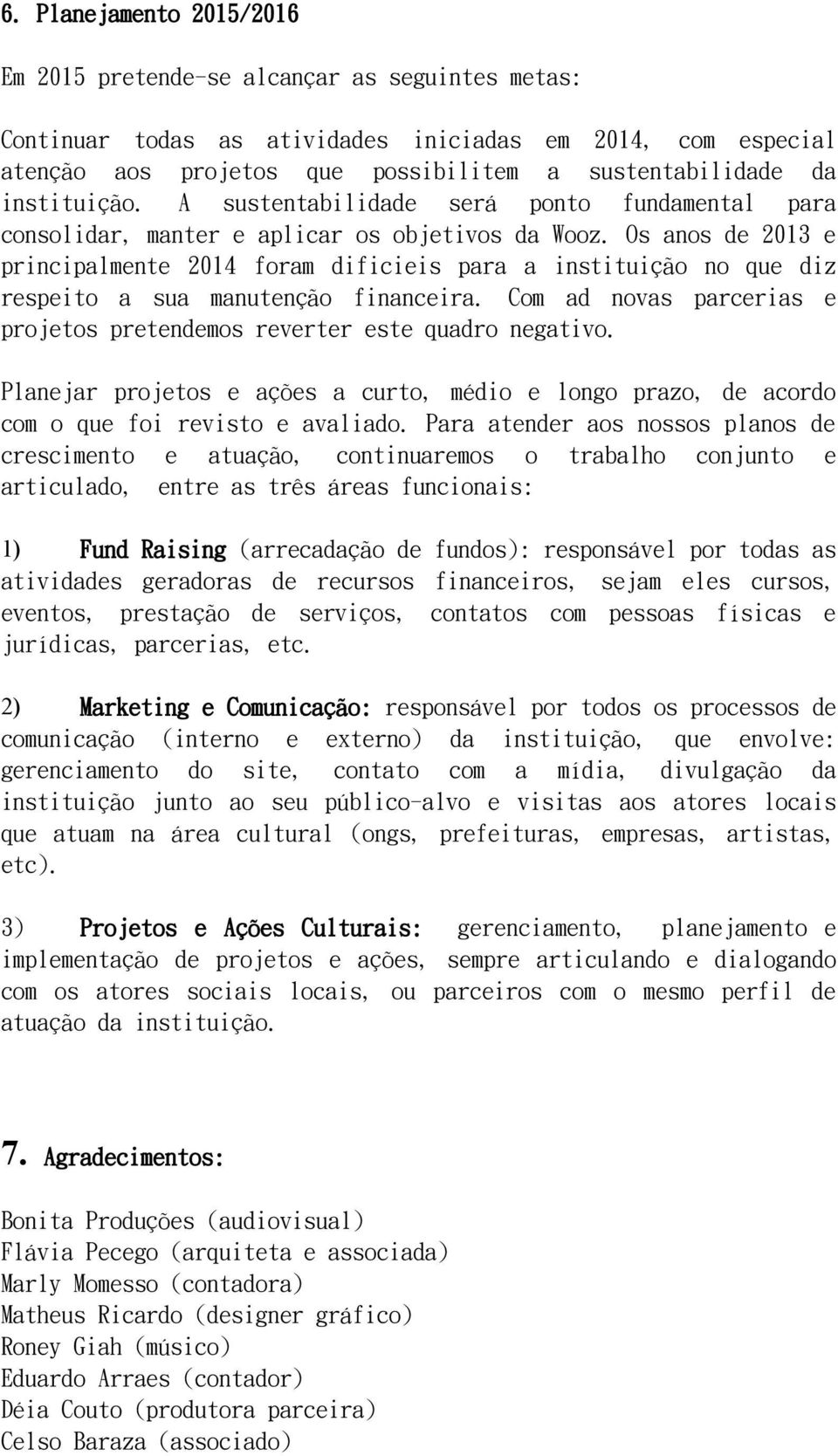 6. Planejamento 2015/2016

Em 2015 pretende-se alcançar as seguintes metas:

Continuar todas as atividades iniciadas em 2014, com especial atenção aos projetos que possibilitem a sustentabilidade da instituição. A sustentabilidade será ponto fundamental para consolidar, manter e aplicar os objetivos da Wooz. Os anos de 2013 e principalmente 2014 foram dificieis para a instituição no que diz respeito a sua manutenção financeira. Com ad novas parcerias e projetos pretendemos reverter este quadro negativo.

Planejar projetos e ações a curto, médio e longo prazo, de acordo com o que foi revisto e avaliado. Para atender aos nossos planos de crescimento e atuação, continuaremos o trabalho conjunto e articulado, entre as três áreas funcionais:

1) Fund Raising (arrecadação de fundos): responsável por todas as atividades geradoras de recursos financeiros, sejam eles cursos, eventos, prestação de serviços, contatos com pessoas físicas e jurídicas, parcerias, etc.

2) Marketing e Comunicação: responsável por todos os processos de comunicação (interno e externo) da instituição, que envolve: gerenciamento do site, contato com a mídia, divulgação da instituição junto ao seu público-alvo e visitas aos atores locais que atuam na área cultural (ongs, prefeituras, empresas, artistas, etc).

3) Projetos e Ações Culturais: gerenciamento, planejamento e implementação de projetos e ações, sempre articulando e dialogando com os atores sociais locais, ou parceiros com o mesmo perfil de atuação da instituição.

7. Agradecimentos:

Bonita Produções (audiovisual)
Flávia Pecego (arquiteta e associada)
Marly Momesso (contadora)
Matheus Ricardo (designer gráfico)
Roney Giah (músico)
Eduardo Arraes (contador)
Déia Couto (produtora parceira)
Celso Baraza (associado)